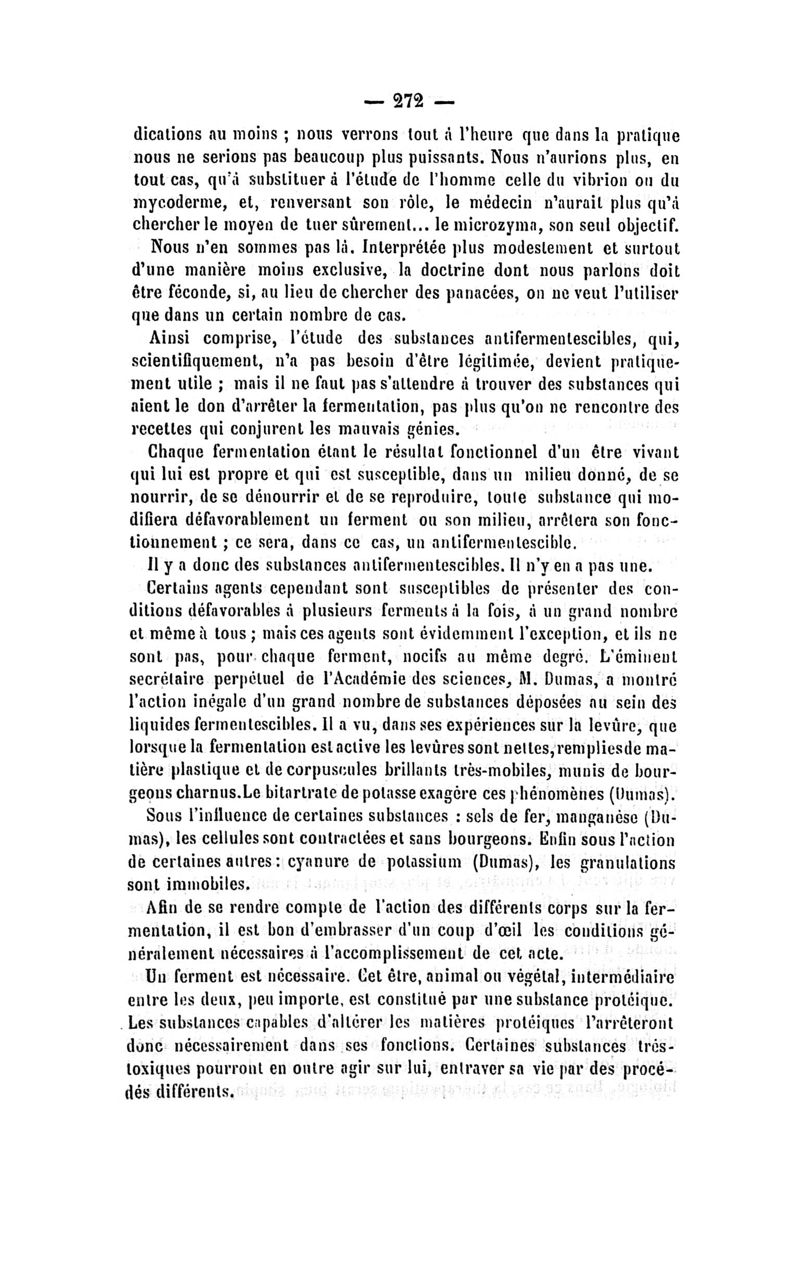 — 272 —

dications au moins ; nous verrons tout à l'heure que dans la pratique nous ne serions pas beaucoup plus puissants. Nous n'aurions plus, en tout cas, qu'à substituer à l'étude de l'homme celle du vibrion ou du mycoderme, et, renversant son rôle, le médecin n'aurait plus qu'à chercher le moyen de tuer sûrement... le microzyma, son seul objectif.

Nous n'en sommes pas là. Interprétée plus modestement et surtout d'une manière moins exclusive, la doctrine dont nous parlons doit être féconde, si, au lieu de chercher des panacées, on ne veut l'utiliser que dans un certain nombre de cas.

Ainsi comprise, l'étude des substances antifermentescibles, qui, scientifiquement, n'a pas besoin d'être légitimée, devient pratiquement utile ; mais il ne faut pas s'attendre à trouver des substances qui aient le don d'arrêter la fermentation, pas plus qu'on ne rencontre des recettes qui conjurent les mauvais génies.

Chaque fermentation étant le résultat fonctionnel d'un être vivant qui lui est propre et qui est susceptible, dans un milieu donné, de se nourrir, de se dénourrir et de se reproduire, toute substance qui modifiera défavorablement un ferment ou son milieu, arrêtera son fonctionnement ; ce sera, dans ce cas, un antifermentescible.

Il y a donc des substances antifermentescibles. Il n'y en a pas une.

Certains agents cependant sont susceptibles de présenter des conditions défavorables à plusieurs ferments à la fois, à un grand nombre et même à tous ; mais ces agents sont évidemment l'exception, et ils ne sont pas, pour chaque ferment, nocifs au même degré. L'éminent secrétaire perpétuel de l'Académie des sciences, M. Dumas, a montré l'action inégale d'un grand nombre de substances déposées au sein des liquides fermentescibles. Il a vu, dans ses expériences sur la levûre, que lorsque la fermentation est active les levûres sont nettes, remplies de matière plastique et de corpuscules brillants très-mobiles, munis de bourgeons charnus. Le bitartrate de potasse exagère ces phénomènes (Dumas).

Sous l'influence de certaines substances : sels de fer, manganèse (Dumas), les cellules sont contractées et sans bourgeons. Enfin sous l'action de certaines autres : cyanure de potassium (Dumas), les granulations sont immobiles.

Afin de se rendre compte de l'action des différents corps sur la fermentation, il est bon d'embrasser d'un coup d'œil les conditions généralement nécessaires à l'accomplissement de cet acte.

Un ferment est nécessaire. Cet être, animal ou végétal, intermédiaire entre les deux, peu importe, est constitué par une substance protéique. Les substances capables d'altérer les matières protéiques l'arrêteront donc nécessairement dans ses fonctions. Certaines substances très-toxiques pourront en outre agir sur lui, entraver sa vie par des procédés différents.